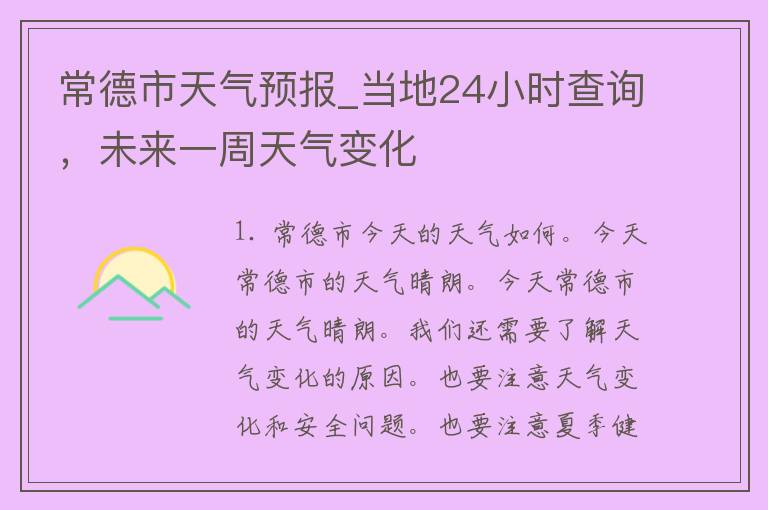 常德市天气预报_当地24小时查询，未来一周天气变化

1. 常德市今天的天气如何。今天常德市的天气晴朗。今天常德市的天气晴朗。我们还需要了解天气变化的原因。也要注意天气变化和安全问题。也要注意夏季健